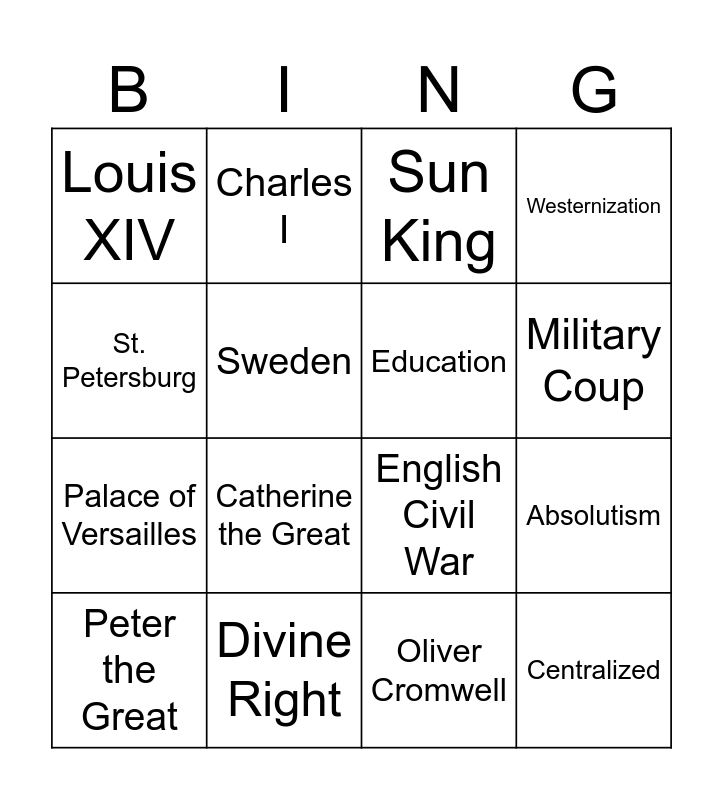 | B | I | N | G |
|---|---|---|---|
| Louis XIV | Charles I | Sun King | Westernization |
| St. Petersburg | Sweden | Education | Military Coup |
| Palace of Versailles | Catherine the Great | English Civil War | Absolutism |
| Peter the Great | Divine Right | Oliver Cromwell | Centralized |